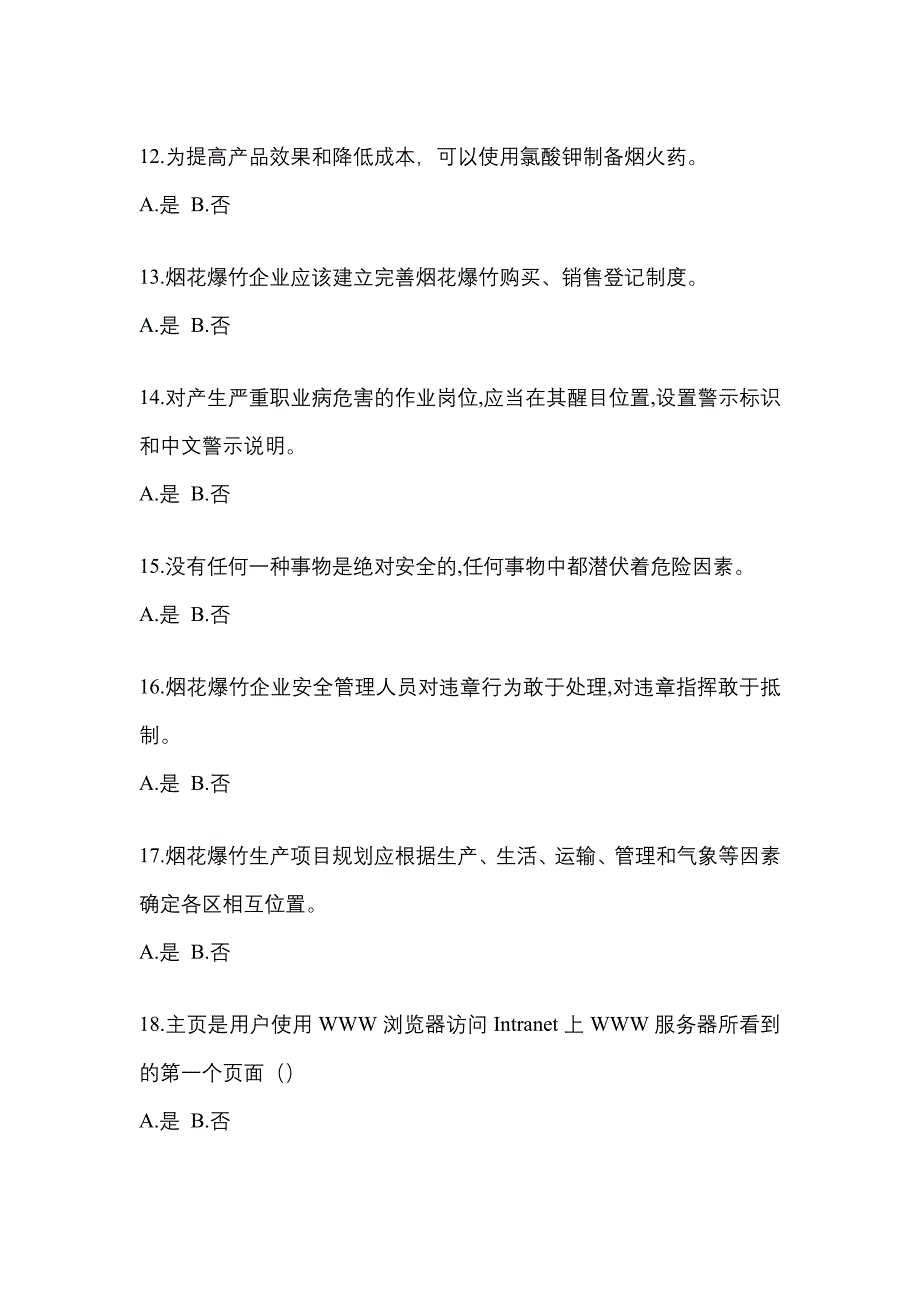 12.为提高产品效果和降低成本，可以使用氯酸钾制备烟火药。

A.是 B.否

13.烟花爆竹企业应该建立完善烟花爆竹购买、销售登记制度。

A.是 B.否

14.对产生严重职业病危害的作业岗位,应当在其醒目位置,设置警示标识和中文警示说明。

A.是 B.否

15.没有任何一种事物是绝对安全的,任何事物中都潜伏着危险因素。

A.是 B.否

16.烟花爆竹企业安全管理人员对违章行为敢于处理,对违章指挥敢于抵制。

A.是 B.否

17.烟花爆竹生产项目规划应根据生产、生活、运输、管理和气象等因素确定各区相互位置。

A.是 B.否

18.主页是用户使用 WWW 浏览器访问 Intranet 上 WWW 服务器所看到的第一个页面（）

A.是 B.否